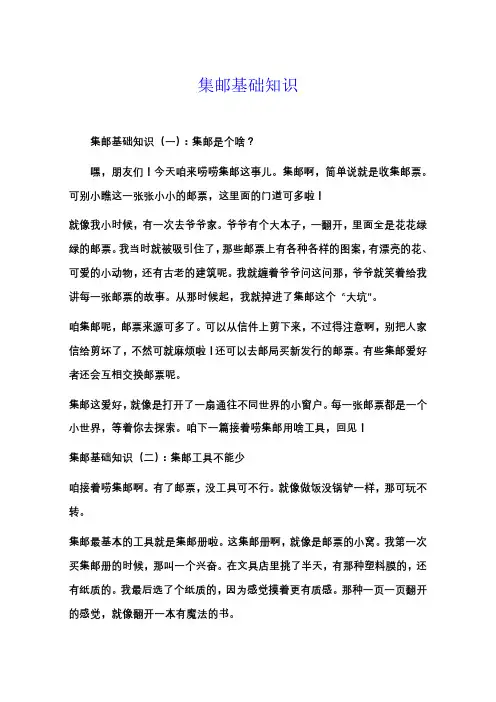 集邮基础知识

集邮基础知识（一）：集邮是个啥？

嘿，朋友们！今天咱来唠唠集邮这事儿。集邮啊，简单说就是收集邮票。可别小瞧这一张张小小的邮票，这里面的门道可多啦！

就像我小时候，有一次去爷爷家。爷爷有个大本子，一翻开，里面全是花花绿绿的邮票。我当时就被吸引住了，那些邮票上有各种各样的图案，有漂亮的花、可爱的小动物，还有古老的建筑呢。我就缠着爷爷问这问那，爷爷就笑着给我讲每一张邮票的故事。从那时候起，我就掉进了集邮这个“大坑”。

咱集邮呢，邮票来源可多了。可以从信件上剪下来，不过得注意啊，别把人家信给剪坏了，不然可就麻烦啦！还可以去邮局买新发行的邮票。有些集邮爱好者还会互相交换邮票呢。

集邮这爱好，就像是打开了一扇通往不同世界的小窗户。每一张邮票都是一个小世界，等着你去探索。咱下一篇接着唠集邮用啥工具，回见！

集邮基础知识（二）：集邮工具不能少

咱接着唠集邮啊。有了邮票，没工具可不行。就像做饭没锅铲一样，那可玩不转。

集邮最基本的工具就是集邮册啦。这集邮册啊，就像是邮票的小窝。我第一次买集邮册的时候，那叫一个兴奋。在文具店里挑了半天，有那种塑料膜的，还有纸质的。我最后选了个纸质的，因为感觉摸着更有质感。那种一页一页翻开的感觉，就像翻开一本有魔法的书。